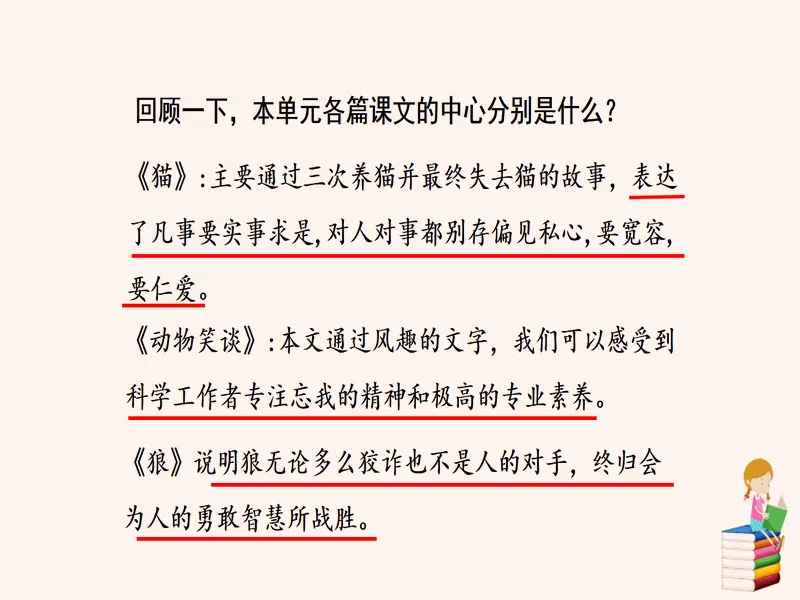 回顾一下，本单元各篇课文的中心分别是什么？

《猫》：主要通过三次养猫并最终失去猫的故事，表达了凡事要实事求是，对人对事都别存偏见私心，要宽容，要仁爱。

《动物笑谈》：本文通过风趣的文字，我们可以感受到科学工作者专注忘我的精神和极高的专业素养。

《狼》说明狼无论多么狡诈也不是人的对手，终归会为人的勇敢智慧所战胜。